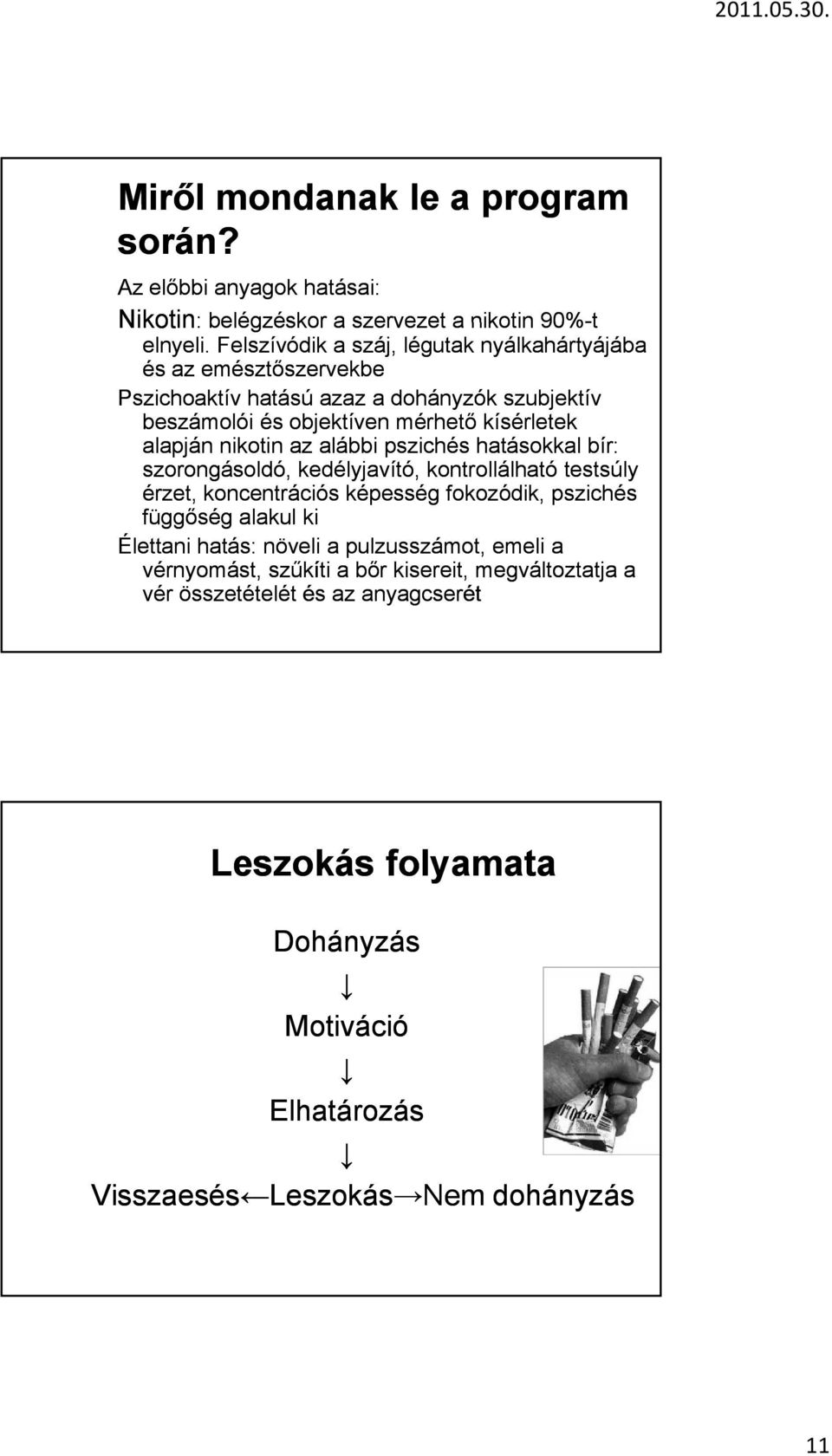 2011.05.30.

Miről mondanak le a program során?

Az előbbi anyagok hatásai:

Nikotin: belégzéskor a szervezet a nikotin 90%-t elnyeli. Felszívódik a száj, légutak nyálkahártyájába és az emésztőszervekbe

Pszichoaktív hatású azaz a dohányzók szubjektív beszámolói és objektíven mérhető kísérletek alapján nikotin az alábbi pszichés hatásokkal bír: szorongásoldó, kedélyjavító, kontrollálható testsúly érzet, koncentrációs képesség fokozódik, pszichés függőség alakul ki

Élettani hatás: növeli a pulzusszámot, emeli a vérnyomást, szűkíti a bőr kisereit, megváltoztatja a vér összetételét és az anyagcserét

Leszokás folyamata

Dohányzás

↓

Motiváció

↓

Elhatározás

↓

Visszaesés←Leszokás→Nem dohányzás

11